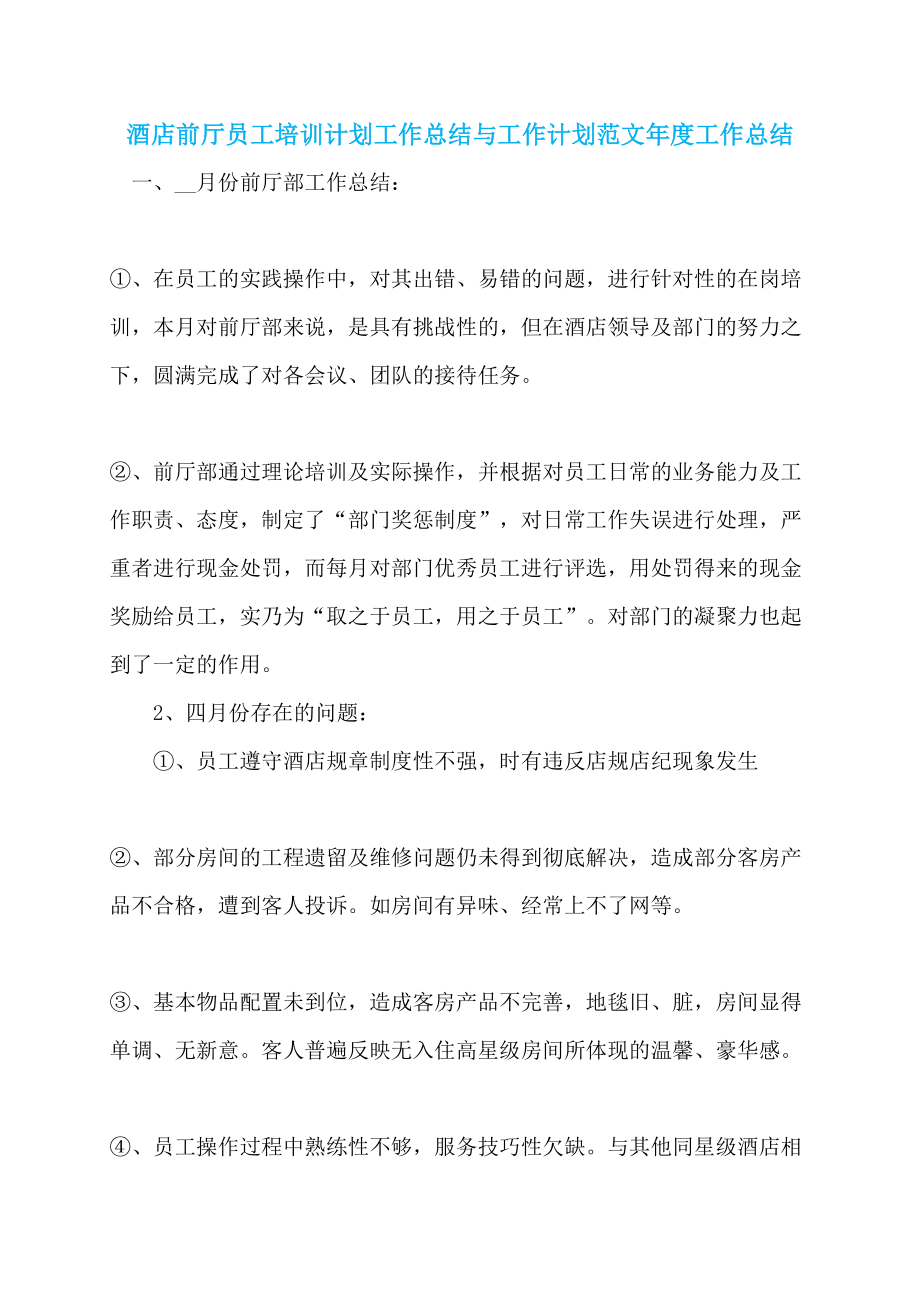 酒店前厅员工培训计划工作总结与工作计划范文年度工作总结

一、__月份前厅部工作总结：

①、在员工的实践操作中，对其出错、易错的问题，进行针对性的在岗培训，本月对前厅部来说，是具有挑战性的，但在酒店领导及部门的努力之下，圆满完成了对各会议、团队的接待任务。

②、前厅部通过理论培训及实际操作，并根据对员工日常的业务能力及工作职责、态度，制定了“部门奖惩制度”，对日常工作失误进行处理，严重者进行现金处罚，而每月对部门优秀员工进行评选，用处罚得来的现金奖励给员工，实乃为“取之于员工，用之于员工”。对部门的凝聚力也起到了一定的作用。

2、四月份存在的问题：

①、员工遵守酒店规章制度性不强，时有违反店规店纪现象发生

②、部分房间的工程遗留及维修问题仍未得到彻底解决，造成部分客房产品不合格，遭到客人投诉。如房间有异味、经常上不了网等。

③、基本物品配置未到位，造成客房产品不完善，地毯旧、脏，房间显得单调、无新意。客人普遍反映无入住高星级房间所体现的温馨、豪华感。

④、员工操作过程中熟练性不够，服务技巧性欠缺。与其他同星级酒店相